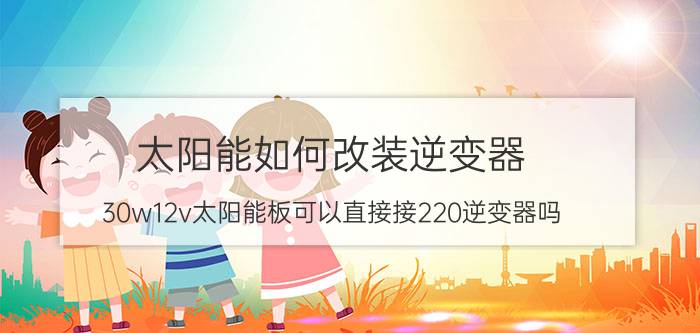 太阳能如何改装逆变器

30w12v太阳能板可以直接接220逆变器吗